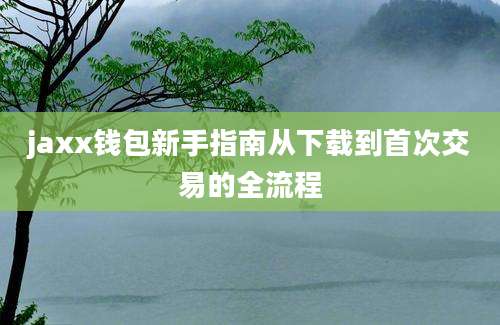 jaxx钱包新手指南从下载到首次交易的全流程